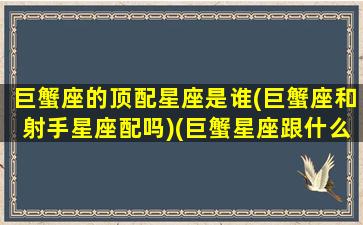 巨蟹座的顶配星座是谁(巨蟹座和射手星座配吗)(巨蟹星座跟什么